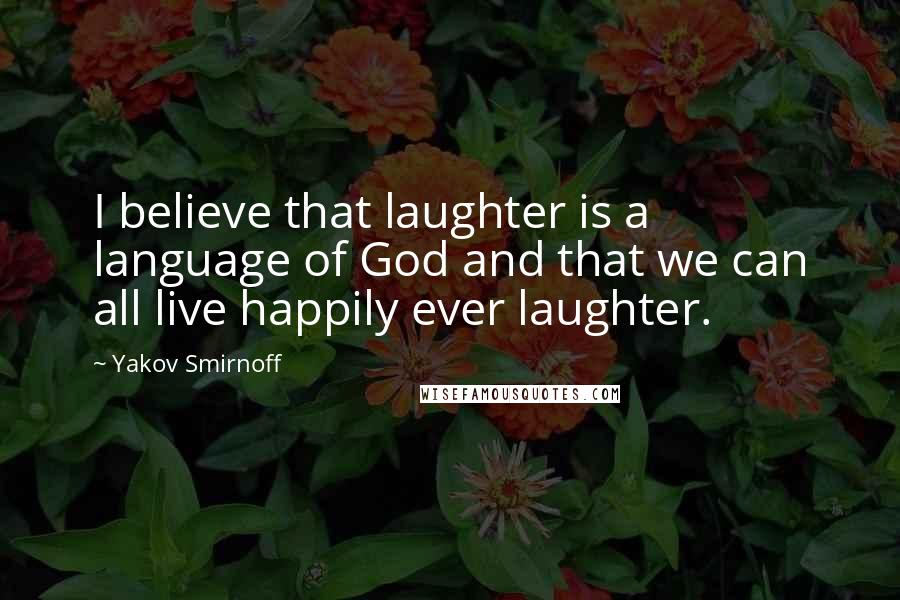 I believe that laughter is a language of God and that we can all live happily ever laughter.

~ Yakov Smirnoff

WISEFAMOUSQUOTES.COM